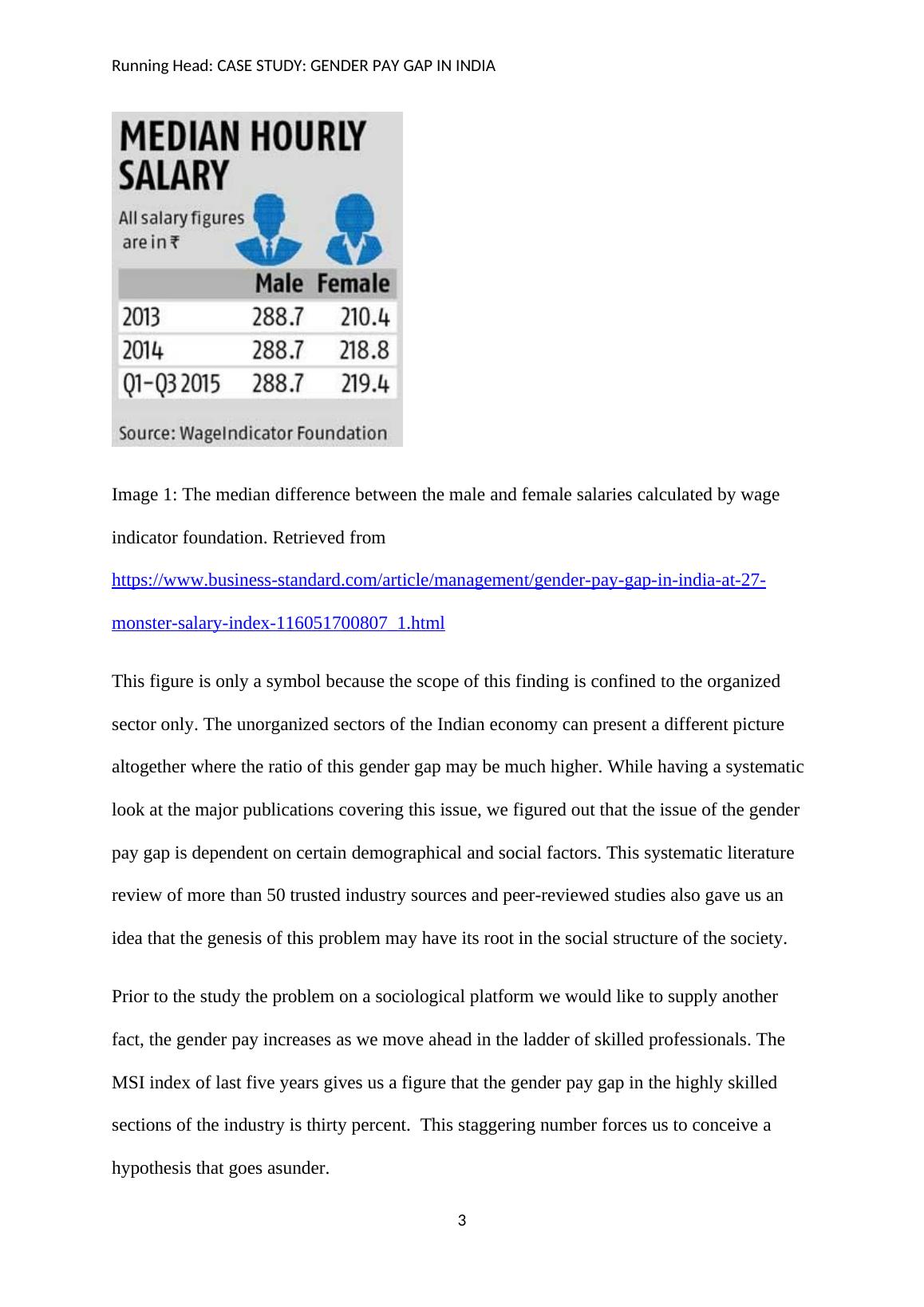 Running Head: CASE STUDY: GENDER PAY GAP IN INDIA

MEDIAN HOURLY SALARY

All salary figures are in ₹

| | Male | Female |
|---|---|---|
| 2013 | 288.7 | 210.4 |
| 2014 | 288.7 | 218.8 |
| Q1–Q3 2015 | 288.7 | 219.4 |

Source: WageIndicator Foundation

Image 1: The median difference between the male and female salaries calculated by wage indicator foundation. Retrieved from https://www.business-standard.com/article/management/gender-pay-gap-in-india-at-27-monster-salary-index-116051700807_1.html

This figure is only a symbol because the scope of this finding is confined to the organized sector only. The unorganized sectors of the Indian economy can present a different picture altogether where the ratio of this gender gap may be much higher. While having a systematic look at the major publications covering this issue, we figured out that the issue of the gender pay gap is dependent on certain demographical and social factors. This systematic literature review of more than 50 trusted industry sources and peer-reviewed studies also gave us an idea that the genesis of this problem may have its root in the social structure of the society.

Prior to the study the problem on a sociological platform we would like to supply another fact, the gender pay increases as we move ahead in the ladder of skilled professionals. The MSI index of last five years gives us a figure that the gender pay gap in the highly skilled sections of the industry is thirty percent. This staggering number forces us to conceive a hypothesis that goes asunder.

3